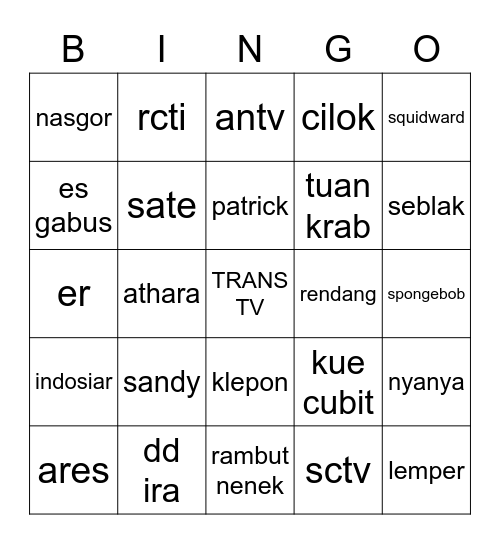 | B | I | N | G | O |
|---|---|---|---|---|
| nasgor | rcti | antv | cilok | squidward |
| es gabus | sate | patrick | tuan krab | seblak |
| er | athara | TRANS TV | rendang | spongebob |
| indosiar | sandy | klepon | kue cubit | nyanya |
| ares | dd ira | rambut nenek | sctv | lemper |